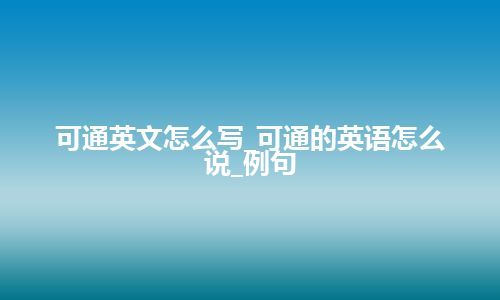 可通英文怎么写_可通的英语怎么说_例句